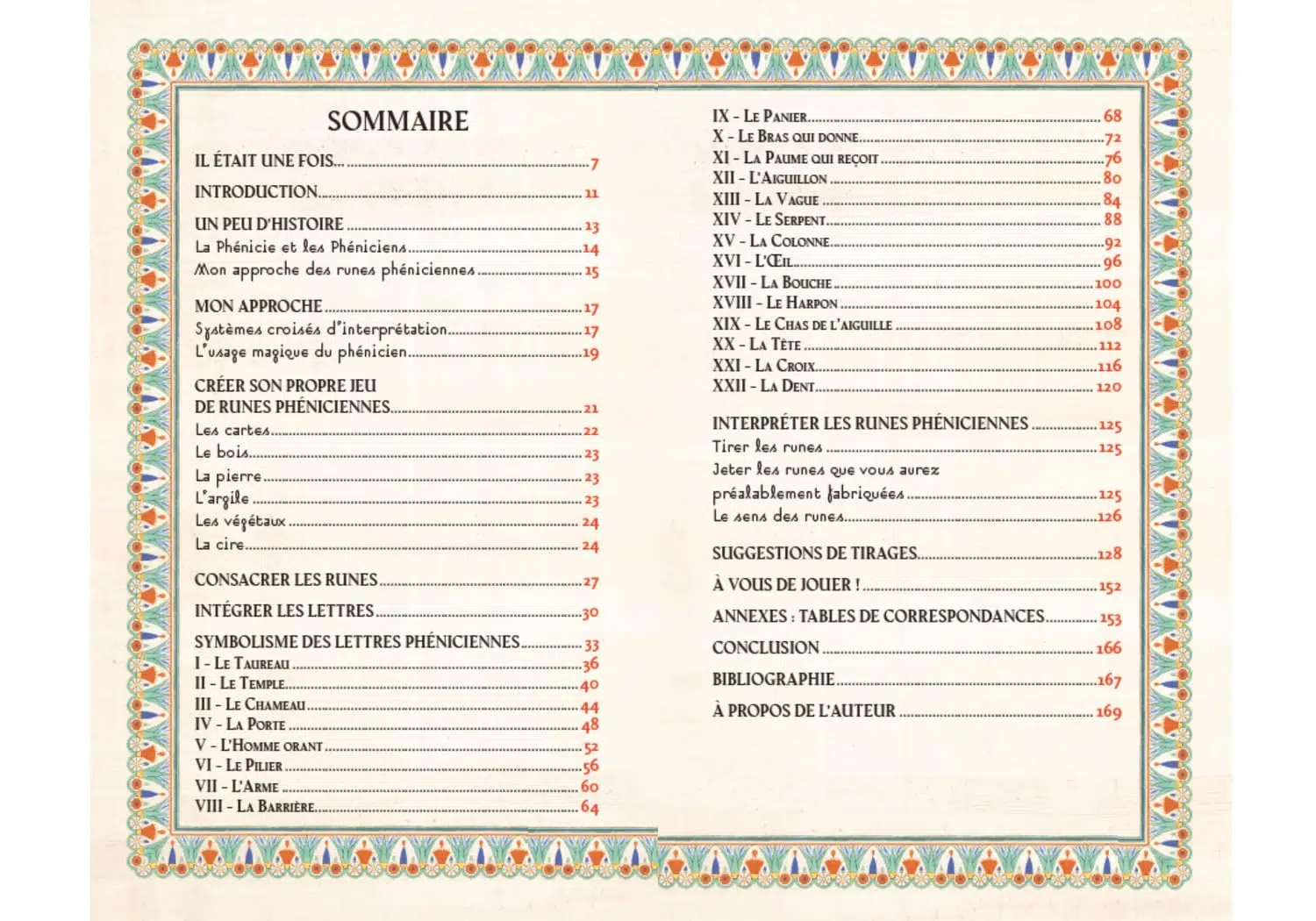 SOMMAIRE

IL ÉTAIT UNE FOIS... 7

INTRODUCTION 11

UN PEU D'HISTOIRE 13
La Phénicie et les Phéniciens 14
Mon approche des runes phéniciennes 15

MON APPROCHE 17
Systèmes croisés d'interprétation 17
L'usage magique du phénicien 19

CRÉER SON PROPRE JEU DE RUNES PHÉNICIENNES 21
Les cartes 22
Le bois 23
La pierre 23
L'argile 23
Les végétaux 24
La cire 24

CONSACRER LES RUNES 27

INTÉGRER LES LETTRES 30

SYMBOLISME DES LETTRES PHÉNICIENNES 33
I - Le Taureau 36
II - Le Temple 40
III - Le Chameau 44
IV - La Porte 48
V - L'Homme orant 52
VI - Le Pilier 56
VII - L'Arme 60
VIII - La Barrière 64

IX - Le Panier 68
X - Le Bras qui donne 72
XI - La Paume qui reçoit 76
XII - L'Aiguillon 80
XIII - La Vague 84
XIV - Le Serpent 88
XV - La Colonne 92
XVI - L'Œil 96
XVII - La Bouche 100
XVIII - Le Harpon 104
XIX - Le Chas de l'aiguille 108
XX - La Tête 112
XXI - La Croix 116
XXII - La Dent 120

INTERPRÉTER LES RUNES PHÉNICIENNES 125
Tirer les runes 125
Jeter les runes que vous aurez préalablement fabriquées 125
Le sens des runes 126

SUGGESTIONS DE TIRAGES 128

À VOUS DE JOUER ! 152

ANNEXES : TABLES DE CORRESPONDANCES 153

CONCLUSION 166

BIBLIOGRAPHIE 167

À PROPOS DE L'AUTEUR 169